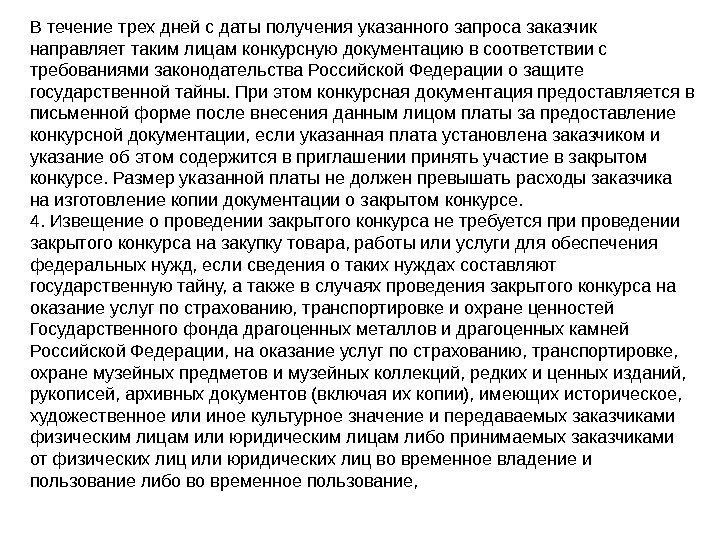 В течение трех дней с даты получения указанного запроса заказчик направляет таким лицам конкурсную документацию в соответствии с требованиями законодательства Российской Федерации о защите государственной тайны. При этом конкурсная документация предоставляется в письменной форме после внесения данным лицом платы за предоставление конкурсной документации, если указанная плата установлена заказчиком и указание об этом содержится в приглашении принять участие в закрытом конкурсе. Размер указанной платы не должен превышать расходы заказчика на изготовление копии документации о закрытом конкурсе.
4. Извещение о проведении закрытого конкурса не требуется при проведении закрытого конкурса на закупку товара, работы или услуги для обеспечения федеральных нужд, если сведения о таких нуждах составляют государственную тайну, а также в случаях проведения закрытого конкурса на оказание услуг по страхованию, транспортировке и охране ценностей Государственного фонда драгоценных металлов и драгоценных камней Российской Федерации, на оказание услуг по страхованию, транспортировке, охране музейных предметов и музейных коллекций, редких и ценных изданий, рукописей, архивных документов (включая их копии), имеющих историческое, художественное или иное культурное значение и передаваемых заказчиками физическим лицам или юридическим лицам либо принимаемых заказчиками от физических лиц или юридических лиц во временное владение и пользование либо во временное пользование,